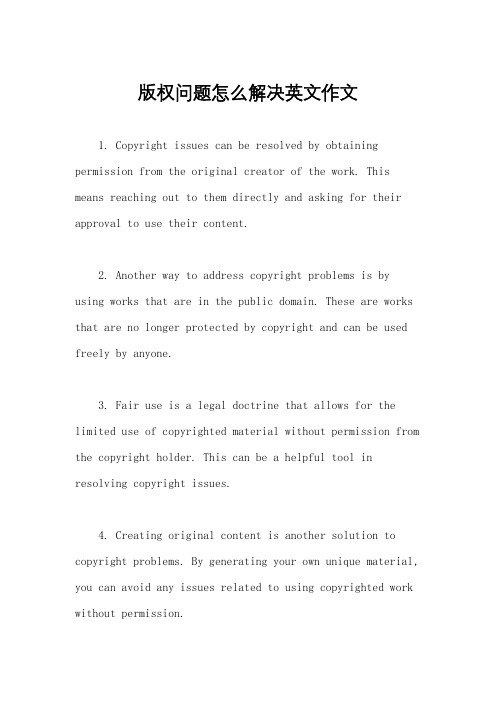 版权问题怎么解决英文作文

1. Copyright issues can be resolved by obtaining permission from the original creator of the work. This means reaching out to them directly and asking for their approval to use their content.

2. Another way to address copyright problems is by using works that are in the public domain. These are works that are no longer protected by copyright and can be used freely by anyone.

3. Fair use is a legal doctrine that allows for the limited use of copyrighted material without permission from the copyright holder. This can be a helpful tool in resolving copyright issues.

4. Creating original content is another solution to copyright problems. By generating your own unique material, you can avoid any issues related to using copyrighted work without permission.